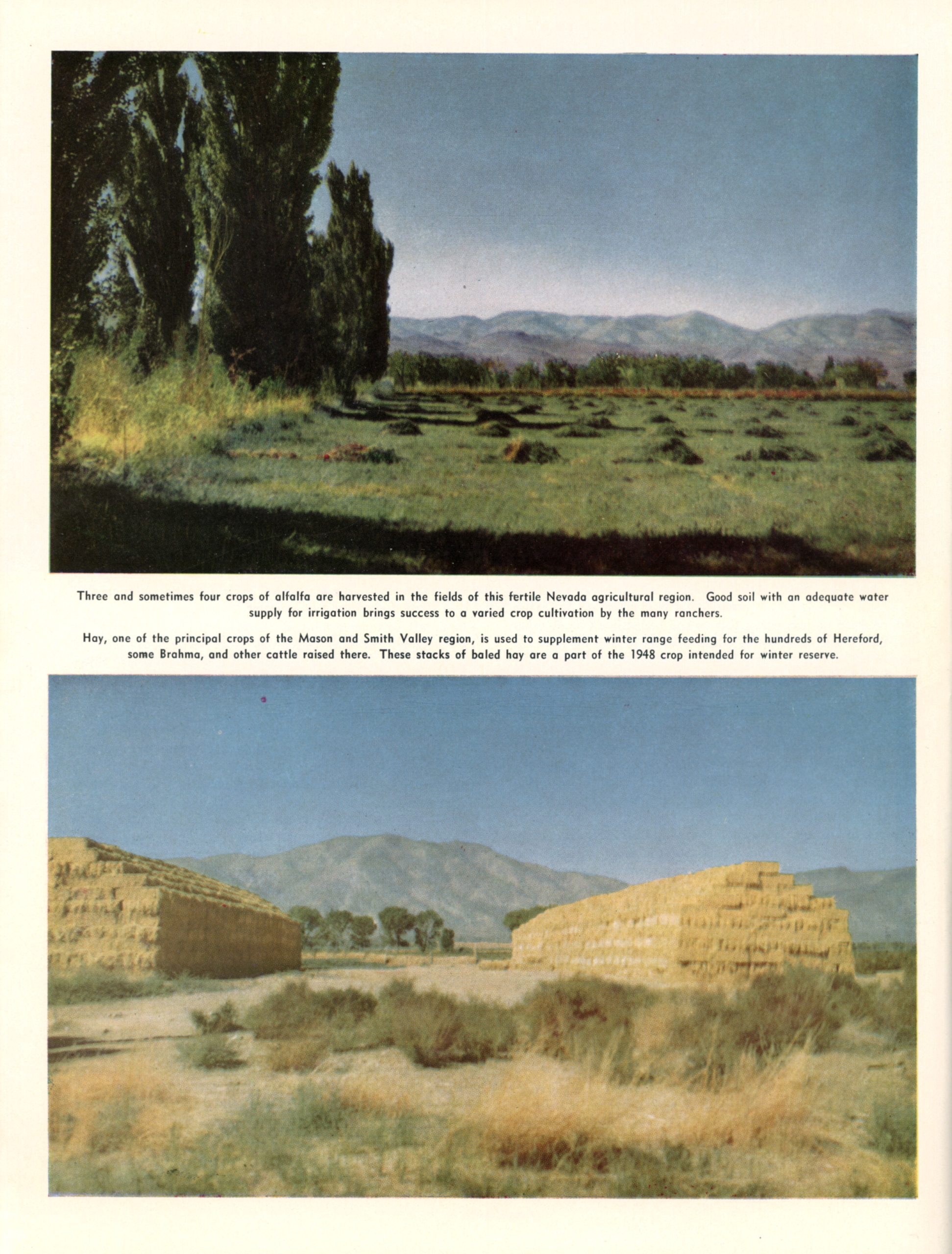 Three and sometimes four crops of alfalfa are harvested in the fields of this fertile Nevada agricultural region. Good soil with an adequate water supply for irrigation brings success to a varied crop cultivation by the many ranchers.

Hay, one of the principal crops of the Mason and Smith Valley region, is used to supplement winter range feeding for the hundreds of Hereford, some Brahma, and other cattle raised there. These stacks of baled hay are a part of the 1948 crop intended for winter reserve.